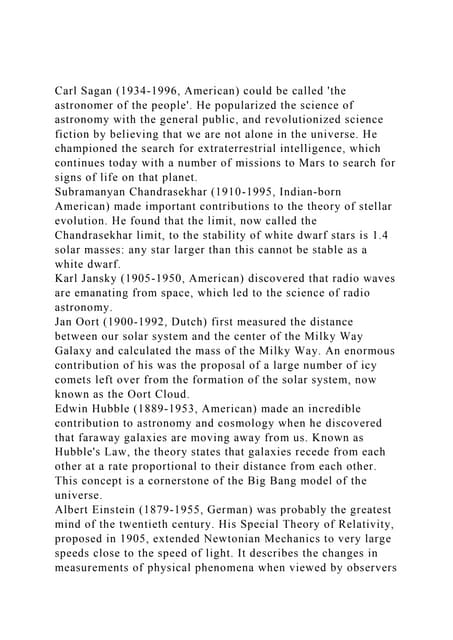 Carl Sagan (1934-1996, American) could be called 'the astronomer of the people'. He popularized the science of astronomy with the general public, and revolutionized science fiction by believing that we are not alone in the universe. He championed the search for extraterrestrial intelligence, which continues today with a number of missions to Mars to search for signs of life on that planet.
Subramanyan Chandrasekhar (1910-1995, Indian-born American) made important contributions to the theory of stellar evolution. He found that the limit, now called the Chandrasekhar limit, to the stability of white dwarf stars is 1.4 solar masses: any star larger than this cannot be stable as a white dwarf.
Karl Jansky (1905-1950, American) discovered that radio waves are emanating from space, which led to the science of radio astronomy.
Jan Oort (1900-1992, Dutch) first measured the distance between our solar system and the center of the Milky Way Galaxy and calculated the mass of the Milky Way. An enormous contribution of his was the proposal of a large number of icy comets left over from the formation of the solar system, now known as the Oort Cloud.
Edwin Hubble (1889-1953, American) made an incredible contribution to astronomy and cosmology when he discovered that faraway galaxies are moving away from us. Known as Hubble's Law, the theory states that galaxies recede from each other at a rate proportional to their distance from each other. This concept is a cornerstone of the Big Bang model of the universe.
Albert Einstein (1879-1955, German) was probably the greatest mind of the twentieth century. His Special Theory of Relativity, proposed in 1905, extended Newtonian Mechanics to very large speeds close to the speed of light. It describes the changes in measurements of physical phenomena when viewed by observers